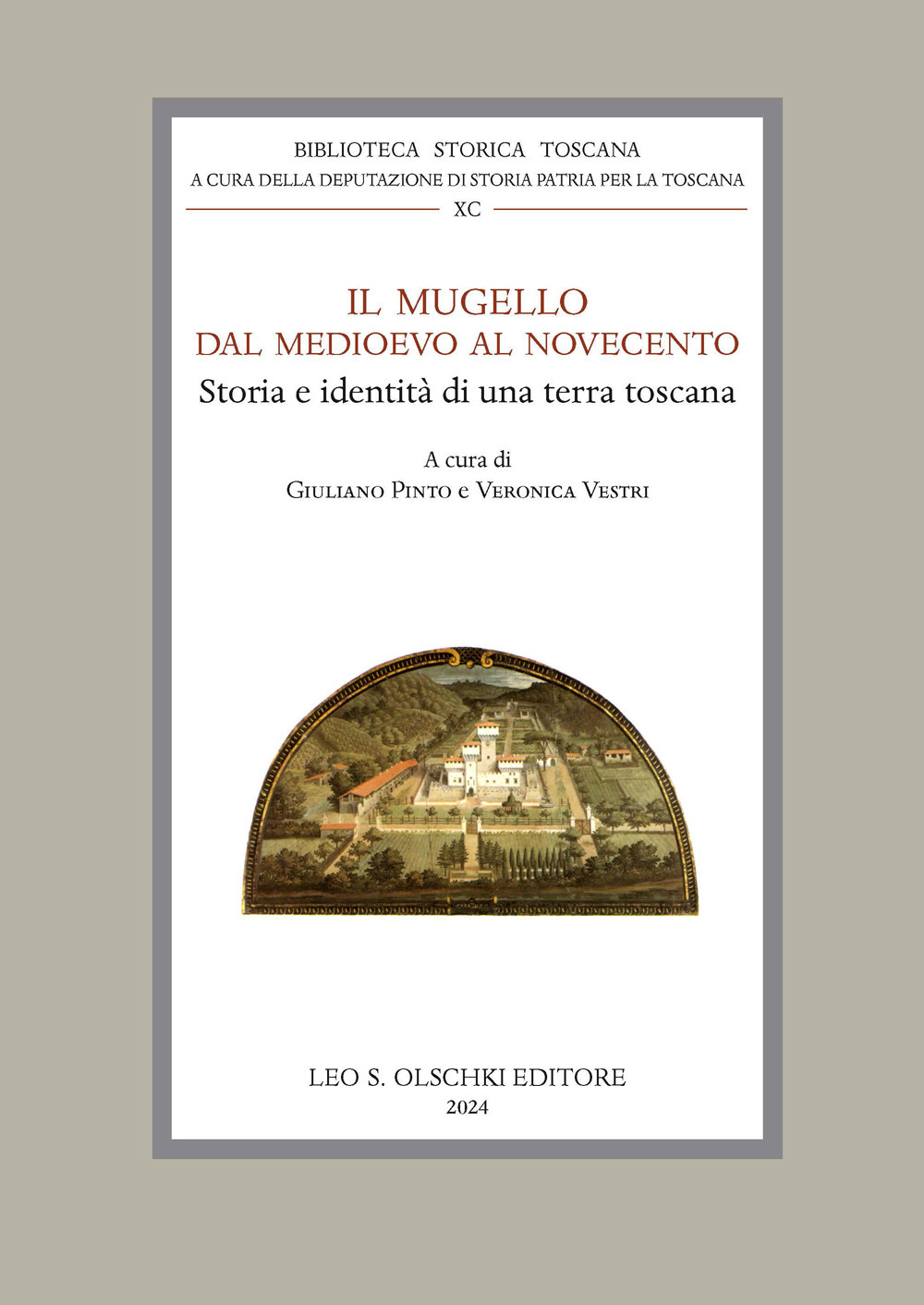 BIBLIOTECA STORICA TOSCANA
A CURA DELLA DEPUTAZIONE DI STORIA PATRIA PER LA TOSCANA
XC

IL MUGELLO
DAL MEDIOEVO AL NOVECENTO
Storia e identità di una terra toscana

A cura di
Giuliano Pinto e Veronica Vestri

LEO S. OLSCHKI EDITORE
2024